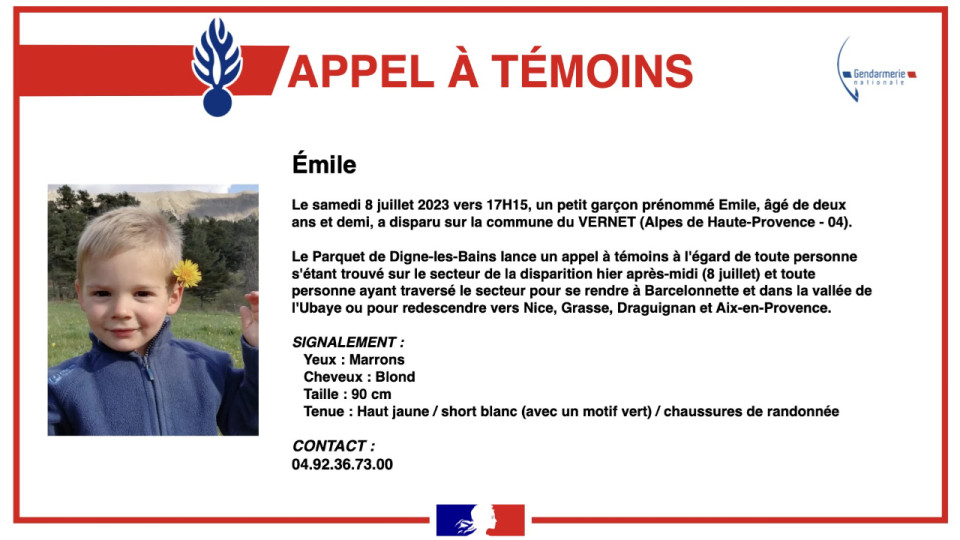 APPEL À TÉMOINS

Gendarmerie nationale

Émile

Le samedi 8 juillet 2023 vers 17H15, un petit garçon prénommé Emile, âgé de deux ans et demi, a disparu sur la commune du VERNET (Alpes de Haute-Provence - 04).

Le Parquet de Digne-les-Bains lance un appel à témoins à l'égard de toute personne s'étant trouvé sur le secteur de la disparition hier après-midi (8 juillet) et toute personne ayant traversé le secteur pour se rendre à Barcelonnette et dans la vallée de l'Ubaye ou pour redescendre vers Nice, Grasse, Draguignan et Aix-en-Provence.

SIGNALEMENT :
Yeux : Marrons
Cheveux : Blond
Taille : 90 cm
Tenue : Haut jaune / short blanc (avec un motif vert) / chaussures de randonnée

CONTACT :
04.92.36.73.00